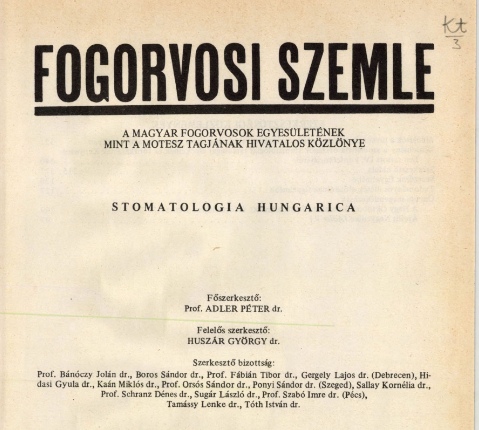 Kt
3

FOGORVOSI SZEMLE

A MAGYAR FOGORVOSOK EGYESÜLETÉNEK
MINT A MOTESZ TAGJÁNAK HIVATALOS KÖZLÖNYE

STOMATOLOGIA HUNGARICA

Főszerkesztő:
Prof. ADLER PÉTER dr.

Felelős szerkesztő:
HUSZÁR GYÖRGY dr.

Szerkesztő bizottság:
Prof. Bánóczy Jolán dr., Boros Sándor dr., Prof. Fábián Tibor dr., Gergely Lajos dr. (Debrecen), Hidasi Gyula dr., Kaán Miklós dr., Prof. Orsós Sándor dr., Ponyi Sándor dr. (Szeged), Sallay Kornélia dr., Prof. Schranz Dénes dr., Sugár László dr., Prof. Szabó Imre dr. (Pécs), Tamássy Lenke dr., Tóth István dr.